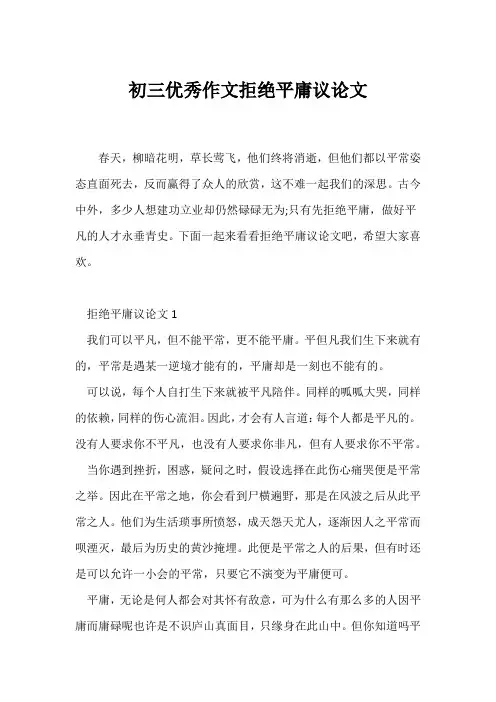 初三优秀作文拒绝平庸议论文

春天，柳暗花明，草长莺飞，他们终将消逝，但他们都以平常姿态直面死去，反而赢得了众人的欣赏，这不难一起我们的深思。古今中外，多少人想建功立业却仍然碌碌无为;只有先拒绝平庸，做好平凡的人才永垂青史。下面一起来看看拒绝平庸议论文吧，希望大家喜欢。

拒绝平庸议论文 1

我们可以平凡，但不能平常，更不能平庸。平但凡我们生下来就有的，平常是遇某一逆境才能有的，平庸却是一刻也不能有的。

可以说，每个人自打生下来就被平凡陪伴。同样的呱呱大哭，同样的依赖，同样的伤心流泪。因此，才会有人言道：每个人都是平凡的。没有人要求你不平凡，也没有人要求你非凡，但有人要求你不平常。

当你遇到挫折，困惑，疑问之时，假设选择在此伤心痛哭便是平常之举。因此在平常之地，你会看到尸横遍野，那是在风波之后从此平常之人。他们为生活琐事所愤怒，成天怨天尤人，逐渐因人之平常而呗湮灭，最后为历史的黄沙掩埋。此便是平常之人的后果，但有时还是可以允许一小会的平常，只要它不演变为平庸便可。

平庸，无论是何人都会对其怀有敌意，可为什么有那么多的人因平庸而庸碌呢也许是不识庐山真面目，只缘身在此山中。但你知道吗平